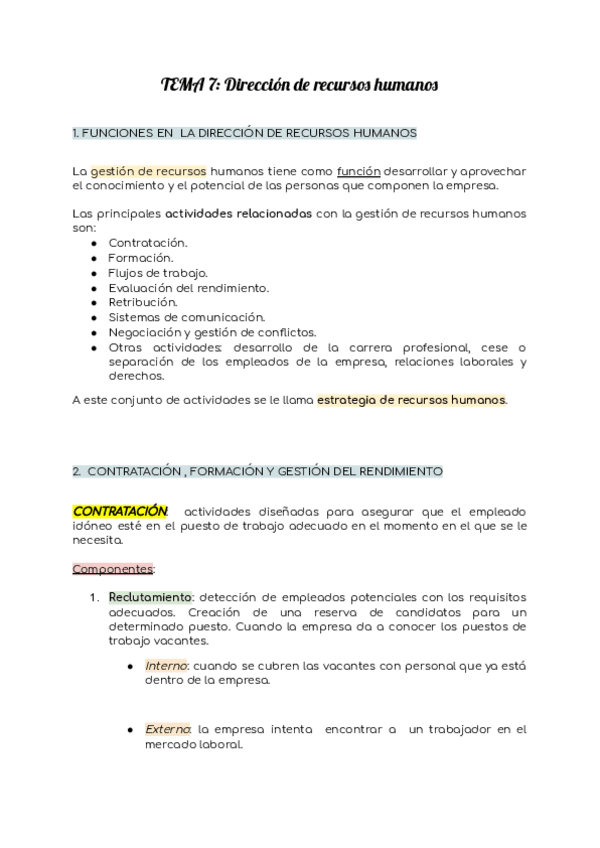 TEMA 7: Dirección de recursos humanos

1. FUNCIONES EN LA DIRECCIÓN DE RECURSOS HUMANOS

La gestión de recursos humanos tiene como función desarrollar y aprovechar el conocimiento y el potencial de las personas que componen la empresa.

Las principales actividades relacionadas con la gestión de recursos humanos son:
- Contratación.
- Formación.
- Flujos de trabajo.
- Evaluación del rendimiento.
- Retribución.
- Sistemas de comunicación.
- Negociación y gestión de conflictos.
- Otras actividades: desarrollo de la carrera profesional, cese o separación de los empleados de la empresa, relaciones laborales y derechos.

A este conjunto de actividades se le llama estrategia de recursos humanos.

2. CONTRATACIÓN , FORMACIÓN Y GESTIÓN DEL RENDIMIENTO

CONTRATACIÓN: actividades diseñadas para asegurar que el empleado idóneo esté en el puesto de trabajo adecuado en el momento en el que se le necesita.

Componentes:

1. Reclutamiento: detección de empleados potenciales con los requisitos adecuados. Creación de una reserva de candidatos para un determinado puesto. Cuando la empresa da a conocer los puestos de trabajo vacantes.

- Interno: cuando se cubren las vacantes con personal que ya está dentro de la empresa.

- Externo: la empresa intenta encontrar a un trabajador en el mercado laboral.